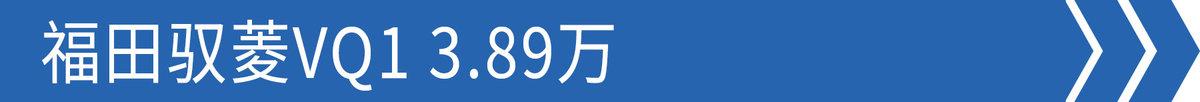 福田驭菱VQ1 3.89万